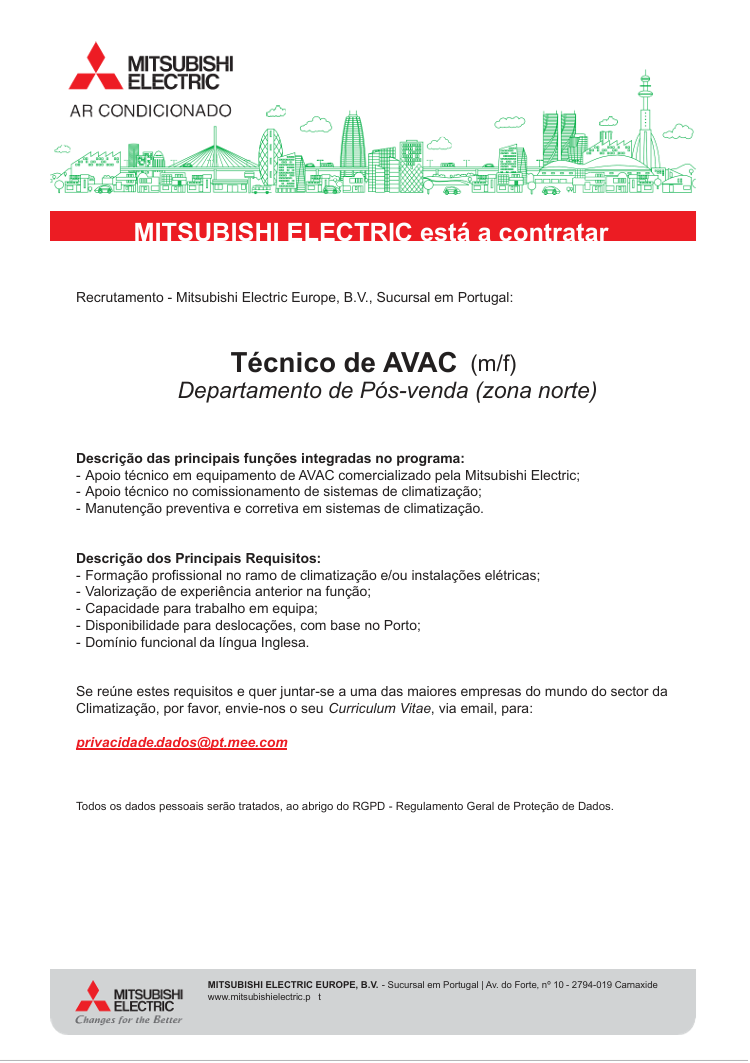 MITSUBISHI ELECTRIC
AR CONDICIONADO

MITSUBISHI ELECTRIC está a contratar

Recrutamento - Mitsubishi Electric Europe, B.V., Sucursal em Portugal:

Técnico de AVAC (m/f)
Departamento de Pós-venda (zona norte)

Descrição das principais funções integradas no programa:
- Apoio técnico em equipamento de AVAC comercializado pela Mitsubishi Electric;
- Apoio técnico no comissionamento de sistemas de climatização;
- Manutenção preventiva e corretiva em sistemas de climatização.

Descrição dos Principais Requisitos:
- Formação profissional no ramo de climatização e/ou instalações elétricas;
- Valorização de experiência anterior na função;
- Capacidade para trabalho em equipa;
- Disponibilidade para deslocações, com base no Porto;
- Domínio funcional da língua Inglesa.

Se reúne estes requisitos e quer juntar-se a uma das maiores empresas do mundo do sector da Climatização, por favor, envie-nos o seu Curriculum Vitae, via email, para:

privacidade.dados@pt.mee.com

Todos os dados pessoais serão tratados, ao abrigo do RGPD - Regulamento Geral de Proteção de Dados.

MITSUBISHI ELECTRIC
Changes for the Better

MITSUBISHI ELECTRIC EUROPE, B.V. - Sucursal em Portugal | Av. do Forte, nº 10 - 2794-019 Carnaxide
www.mitsubishielectric.p t